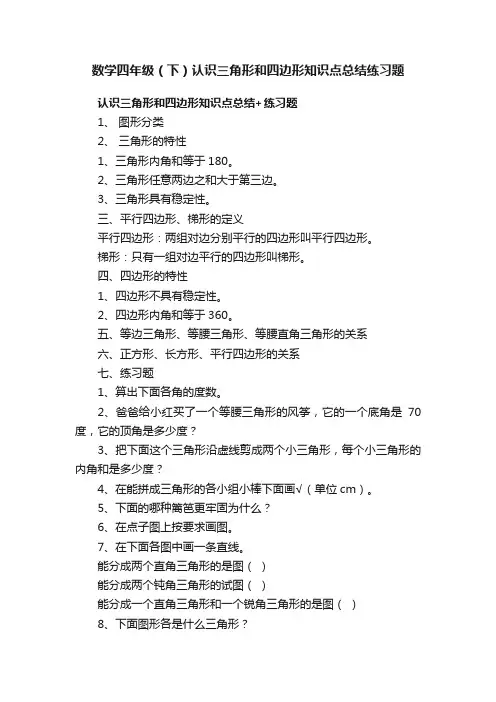 数学四年级（下）认识三角形和四边形知识点总结练习题

认识三角形和四边形知识点总结+练习题

1、 图形分类

2、 三角形的特性

1、三角形内角和等于 180。

2、三角形任意两边之和大于第三边。

3、三角形具有稳定性。

三、平行四边形、梯形的定义

平行四边形：两组对边分别平行的四边形叫平行四边形。

梯形：只有一组对边平行的四边形叫梯形。

四、四边形的特性

1、四边形不具有稳定性。

2、四边形内角和等于 360。

五、等边三角形、等腰三角形、等腰直角三角形的关系

六、正方形、长方形、平行四边形的关系

七、练习题

1、算出下面各角的度数。

2、爸爸给小红买了一个等腰三角形的风筝，它的一个底角是 70 度，它的顶角是多少度？

3、把下面这个三角形沿虚线剪成两个小三角形，每个小三角形的内角和是多少度？

4、在能拼成三角形的各小组小棒下面画√（单位 cm）。

5、下面的哪种篱笆更牢固为什么？

6、在点子图上按要求画图。

7、在下面各图中画一条直线。

能分成两个直角三角形的是图（ ）

能分成两个钝角三角形的试图（ ）

能分成一个直角三角形和一个锐角三角形的是图（ ）

8、下面图形各是什么三角形？